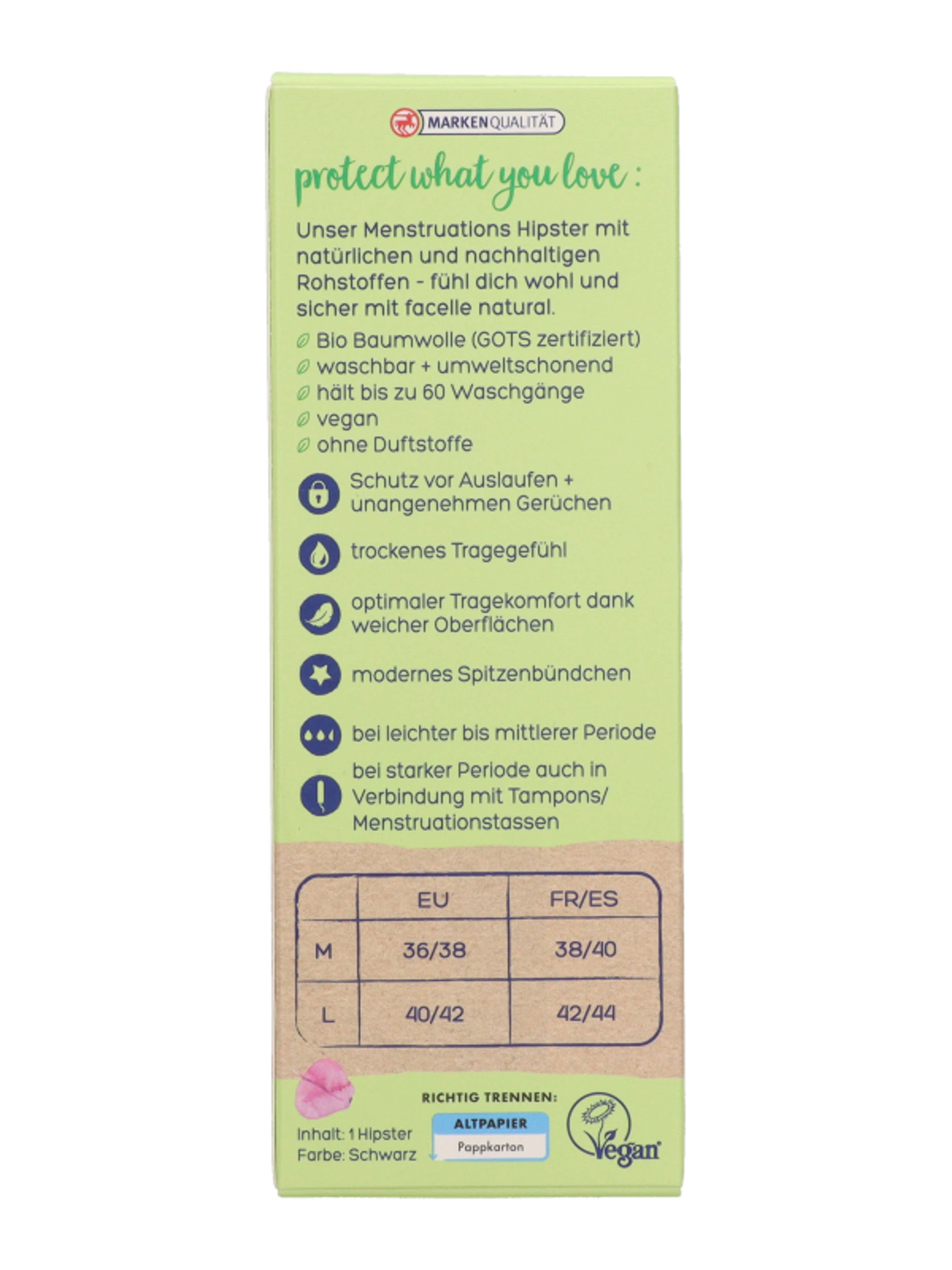 MARKENQUALITÄT

protect what you love :

Unser Menstruations Hipster mit natürlichen und nachhaltigen Rohstoffen - fühl dich wohl und sicher mit facelle natural.

Bio Baumwolle (GOTS zertifiziert)
waschbar + umweltschonend
hält bis zu 60 Waschgänge
vegan
ohne Duftstoffe

Schutz vor Auslaufen + unangenehmen Gerüchen

trockenes Tragegefühl

optimaler Tragekomfort dank weicher Oberflächen

modernes Spitzenbündchen

bei leichter bis mittlerer Periode

bei starker Periode auch in Verbindung mit Tampons/ Menstruationstassen

| | EU | FR/ES |
|---|---|---|
| M | 36/38 | 38/40 |
| L | 40/42 | 42/44 |

Inhalt: 1 Hipster
Farbe: Schwarz

RICHTIG TRENNEN:
ALTPAPIER
Pappkarton

Vegan